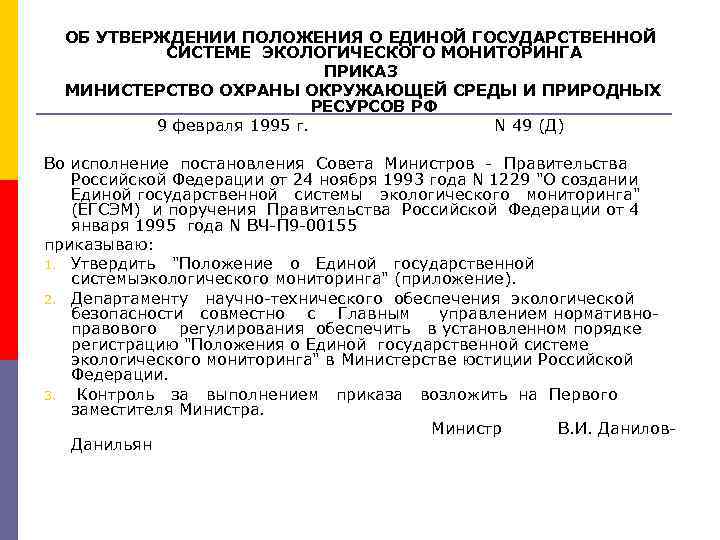 ОБ УТВЕРЖДЕНИИ ПОЛОЖЕНИЯ О ЕДИНОЙ ГОСУДАРСТВЕННОЙ СИСТЕМЕ ЭКОЛОГИЧЕСКОГО МОНИТОРИНГА
ПРИКАЗ
МИНИСТЕРСТВО ОХРАНЫ ОКРУЖАЮЩЕЙ СРЕДЫ И ПРИРОДНЫХ РЕСУРСОВ РФ

9 февраля 1995 г. N 49 (Д)

Во исполнение постановления Совета Министров - Правительства Российской Федерации от 24 ноября 1993 года N 1229 "О создании Единой государственной системы экологического мониторинга" (ЕГСЭМ) и поручения Правительства Российской Федерации от 4 января 1995 года N ВЧ-П9-00155

приказываю:

1. Утвердить "Положение о Единой государственной системыэкологического мониторинга" (приложение).

2. Департаменту научно-технического обеспечения экологической безопасности совместно с Главным управлением нормативно-правового регулирования обеспечить в установленном порядке регистрацию "Положения о Единой государственной системе экологического мониторинга" в Министерстве юстиции Российской Федерации.

3. Контроль за выполнением приказа возложить на Первого заместителя Министра.

Министр В.И. Данилов-Данильян